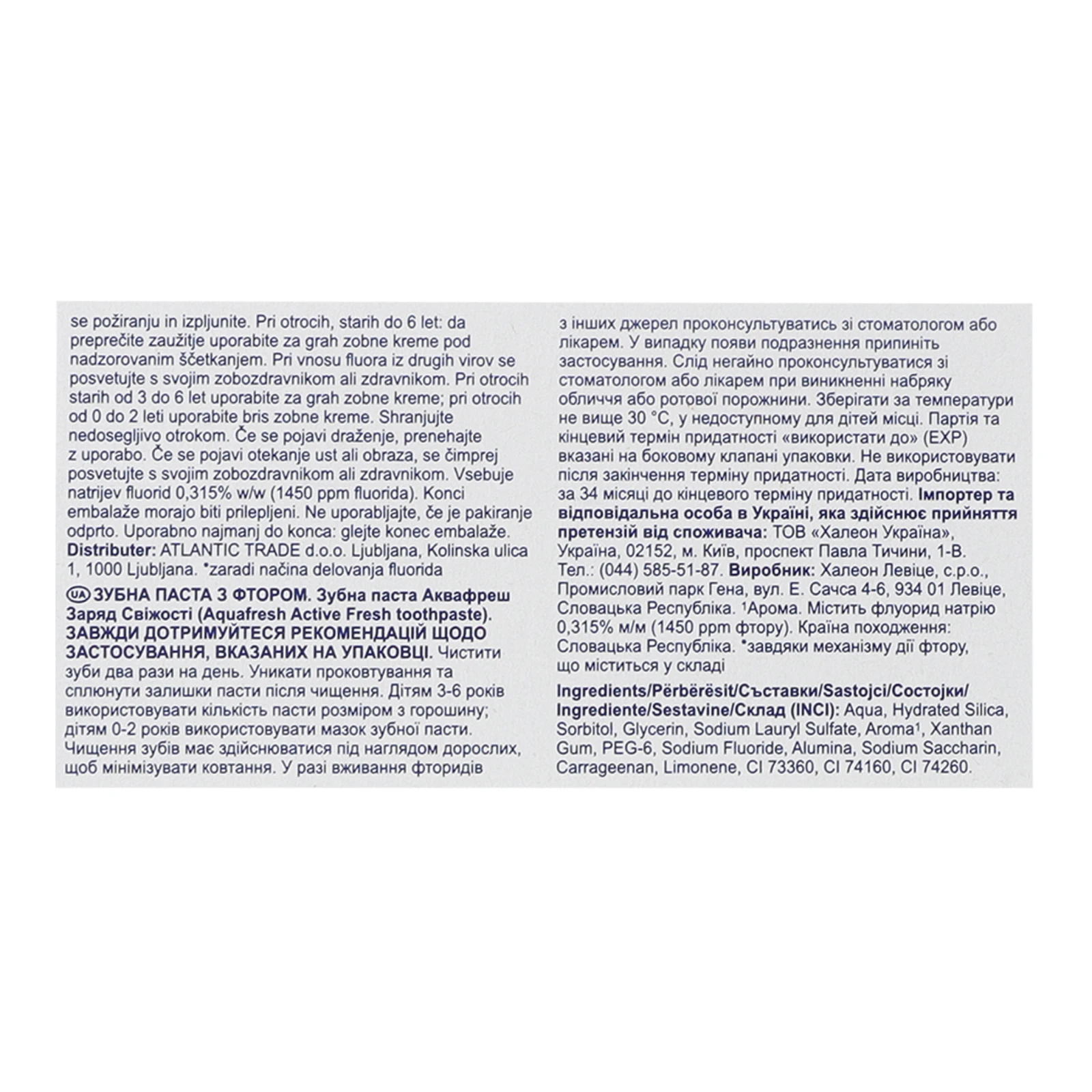 se požiranju in izpljunite. Pri otrocih, starih do 6 let: da preprečite zaužitje uporabite za grah zobne kreme pod nadzorovanim ščetkanjem. Pri vnosu fluora iz drugih virov se posvetujte s svojim zobozdravnikom ali zdravnikom. Pri otrocih starih od 3 do 6 let uporabite za grah zobne kreme; pri otrocih od 0 do 2 leti uporabite bris zobne kreme. Shranjujte nedosegljivo otrokom. Če se pojavi draženje, prenehajte z uporabo. Če se pojavi otekanje ust ali obraza, se čimprej posvetujte s svojim zobozdravnikom ali zdravnikom. Vsebuje natrijev fluorid 0,315% w/w (1450 ppm fluorida). Konci embalaže morajo biti prilepljeni. Ne uporabljajte, če je pakiranje odprto. Uporabno najmanj do konca: glejte konec embalaže. Distributer: ATLANTIC TRADE d.o.o. Ljubljana, Kolinska ulica 1, 1000 Ljubljana. *zaradi načina delovanja fluorida

UA ЗУБНА ПАСТА З ФТОРОМ. Зубна паста Аквафреш Заряд Свіжості (Aquafresh Active Fresh toothpaste). ЗАВЖДИ ДОТРИМУЙТЕСЯ РЕКОМЕНДАЦІЙ ЩОДО ЗАСТОСУВАННЯ, ВКАЗАНИХ НА УПАКОВЦІ. Чистити зуби два рази на день. Уникати проковтування та сплюнути залишки пасти після чищення. Дітям 3-6 років використовувати кількість пасти розміром з горошину; дітям 0-2 років використовувати мазок зубної пасти. Чищення зубів має здійснюватися під наглядом дорослих, щоб мінімізувати ковтання. У разі вживання фторидів з інших джерел проконсультуватись зі стоматологом або лікарем. У випадку появи подразнення припиніть застосування. Слід негайно проконсультуватися зі стоматологом або лікарем при виникненні набряку обличчя або ротової порожнини. Зберігати за температури не вище 30 °C, у недоступному для дітей місці. Партія та кінцевий термін придатності «використати до» (EXP) вказані на боковому клапані упаковки. Не використовувати після закінчення терміну придатності. Дата виробництва: за 34 місяці до кінцевого терміну придатності. Імпортер та відповідальна особа в Україні, яка здійснює прийняття претензій від споживача: ТОВ «Халеон Україна», Україна, 02152, м. Київ, проспект Павла Тичини, 1-В. Тел.: (044) 585-51-87. Виробник: Халеон Левіце, с.р.о., Промисловий парк Гена, вул. Е. Сачса 4-6, 934 01 Левіце, Словацька Республіка. $^{1}$Арома. Містить флуорид натрію 0,315% м/м (1450 ppm фтору). Країна походження: Словацька Республіка. *завдяки механізму дії фтору, що міститься у складі

Ingredients/Përbërësit/Съставки/Sastojci/Состојки/Ingrediente/Sestavine/Склад (INCI): Aqua, Hydrated Silica, Sorbitol, Glycerin, Sodium Lauryl Sulfate, Aroma$^{1}$, Xanthan Gum, PEG-6, Sodium Fluoride, Alumina, Sodium Saccharin, Carrageenan, Limonene, CI 73360, CI 74160, CI 74260.